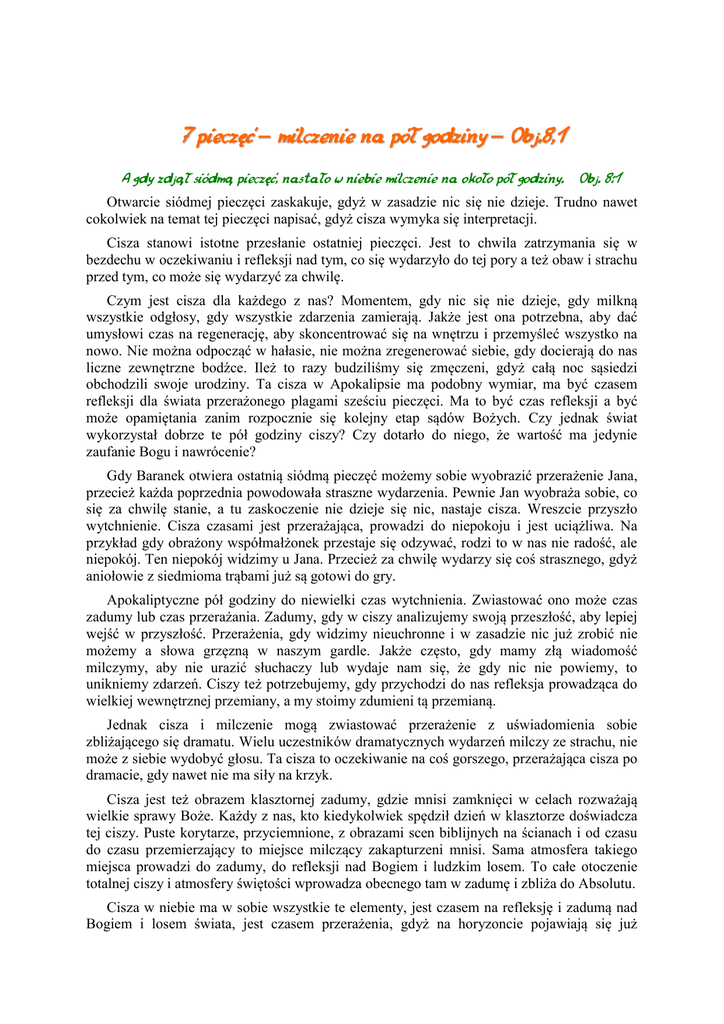 7 pieczęć – milczenie na pół godziny – Obj.8,1

A gdy zdjął siódmą pieczęć, nastało w niebie milczenie na około pół godziny. Obj. 8:1

Otwarcie siódmej pieczęci zaskakuje, gdyż w zasadzie nic się nie dzieje. Trudno nawet cokolwiek na temat tej pieczęci napisać, gdyż cisza wymyka się interpretacji.

Cisza stanowi istotne przesłanie ostatniej pieczęci. Jest to chwila zatrzymania się w bezdechu w oczekiwaniu i refleksji nad tym, co się wydarzyło do tej pory a też obaw i strachu przed tym, co może się wydarzyć za chwilę.

Czym jest cisza dla każdego z nas? Momentem, gdy nic się nie dzieje, gdy milkną wszystkie odgłosy, gdy wszystkie zdarzenia zamierają. Jakże jest ona potrzebna, aby dać umysłowi czas na regenerację, aby skoncentrować się na wnętrzu i przemyśleć wszystko na nowo. Nie można odpocząć w hałasie, nie można zregenerować siebie, gdy docierają do nas liczne zewnętrzne bodźce. Ileż to razy budziliśmy się zmęczeni, gdyż całą noc sąsiedzi obchodzili swoje urodziny. Ta cisza w Apokalipsie ma podobny wymiar, ma być czasem refleksji dla świata przerażonego plagami sześciu pieczęci. Ma to być czas refleksji a być może opamiętania zanim rozpocznie się kolejny etap sądów Bożych. Czy jednak świat wykorzystał dobrze te pół godziny ciszy? Czy dotarło do niego, że wartość ma jedynie zaufanie Bogu i nawrócenie?

Gdy Baranek otwiera ostatnią siódmą pieczęć możemy sobie wyobrazić przerażenie Jana, przecież każda poprzednia powodowała straszne wydarzenia. Pewnie Jan wyobraża sobie, co się za chwilę stanie, a tu zaskoczenie nie dzieje się nic, nastaje cisza. Wreszcie przyszło wytchnienie. Cisza czasami jest przerażająca, prowadzi do niepokoju i jest uciążliwa. Na przykład gdy obrażony współmałżonek przestaje się odzywać, rodzi to w nas nie radość, ale niepokój. Ten niepokój widzimy u Jana. Przecież za chwilę wydarzy się coś strasznego, gdyż aniołowie z siedmioma trąbami już są gotowi do gry.

Apokaliptyczne pół godziny do niewielki czas wytchnienia. Zwiastować ono może czas zadumy lub czas przerażania. Zadumy, gdy w ciszy analizujemy swoją przeszłość, aby lepiej wejść w przyszłość. Przerażenia, gdy widzimy nieuchronne i w zasadzie nic już zrobić nie możemy a słowa grzęzną w naszym gardle. Jakże często, gdy mamy złą wiadomość milczymy, aby nie urazić słuchaczy lub wydaje nam się, że gdy nic nie powiemy, to unikniemy zdarzeń. Ciszy też potrzebujemy, gdy przychodzi do nas refleksja prowadząca do wielkiej wewnętrznej przemiany, a my stoimy zdumieni tą przemianą.

Jednak cisza i milczenie mogą zwiastować przerażenie z uświadomienia sobie zbliżającego się dramatu. Wielu uczestników dramatycznych wydarzeń milczy ze strachu, nie może z siebie wydobyć głosu. Ta cisza to oczekiwanie na coś gorszego, przerażająca cisza po dramacie, gdy nawet nie ma siły na krzyk.

Cisza jest też obrazem klasztornej zadumy, gdzie mnisi zamknięci w celach rozważają wielkie sprawy Boże. Każdy z nas, kto kiedykolwiek spędził dzień w klasztorze doświadcza tej ciszy. Puste korytarze, przyciemnione, z obrazami scen biblijnych na ścianach i od czasu do czasu przemierzający to miejsce milczący zakapturzeni mnisi. Sama atmosfera takiego miejsca prowadzi do zadumy, do refleksji nad Bogiem i ludzkim losem. To całe otoczenie totalnej ciszy i atmosfery świętości wprowadza obecnego tam w zadumę i zbliża do Absolutu.

Cisza w niebie ma w sobie wszystkie te elementy, jest czasem na refleksję i zadumą nad Bogiem i losem świata, jest czasem przerażenia, gdyż na horyzoncie pojawiają się już